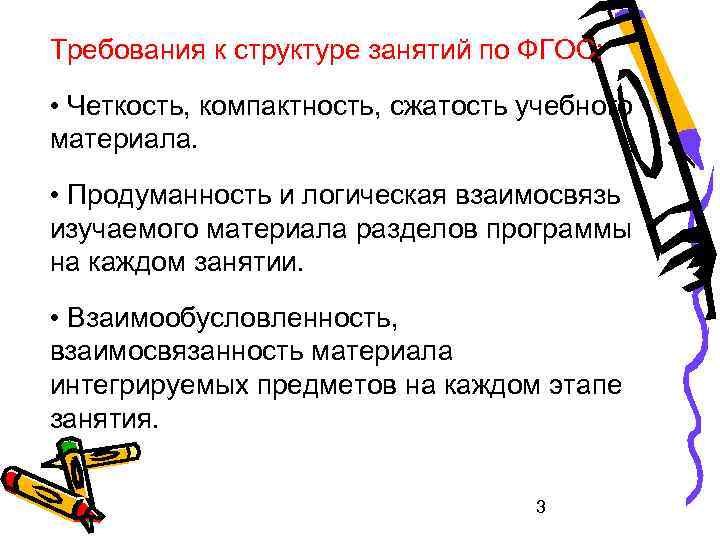 Требования к структуре занятий по ФГОС:

• Четкость, компактность, сжатость учебного материала.

• Продуманность и логическая взаимосвязь изучаемого материала разделов программы на каждом занятии.

• Взаимообусловленность, взаимосвязанность материала интегрируемых предметов на каждом этапе занятия.

3